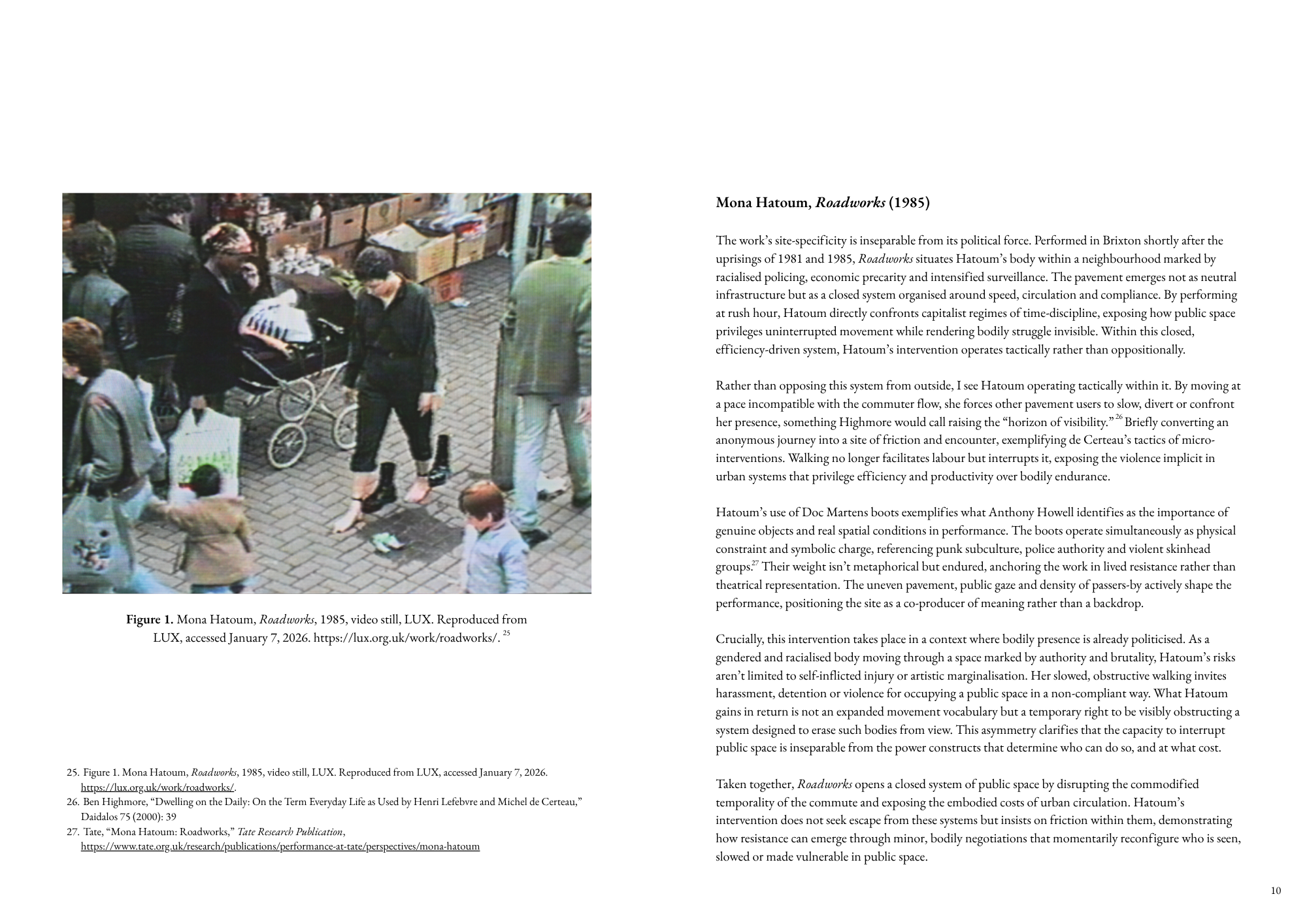 Figure 1. Mona Hatoum, Roadworks, 1985, video still, LUX. Reproduced from LUX, accessed January 7, 2026. https://lux.org.uk/work/roadworks/. $^{25}$

25. Figure 1. Mona Hatoum, Roadworks, 1985, video still, LUX. Reproduced from LUX, accessed January 7, 2026. https://lux.org.uk/work/roadworks/.
26. Ben Highmore, "Dwelling on the Daily: On the Term Everyday Life as Used by Henri Lefebvre and Michel de Certeau," Daidalos 75 (2000): 39
27. Tate, "Mona Hatoum: Roadworks," Tate Research Publication, https://www.tate.org.uk/research/publications/performance-at-tate/perspectives/mona-hatoum

Mona Hatoum, Roadworks (1985)

The work's site-specificity is inseparable from its political force. Performed in Brixton shortly after the uprisings of 1981 and 1985, Roadworks situates Hatoum's body within a neighbourhood marked by racialised policing, economic precarity and intensified surveillance. The pavement emerges not as neutral infrastructure but as a closed system organised around speed, circulation and compliance. By performing at rush hour, Hatoum directly confronts capitalist regimes of time-discipline, exposing how public space privileges uninterrupted movement while rendering bodily struggle invisible. Within this closed, efficiency-driven system, Hatoum's intervention operates tactically rather than oppositionally.

Rather than opposing this system from outside, I see Hatoum operating tactically within it. By moving at a pace incompatible with the commuter flow, she forces other pavement users to slow, divert or confront her presence, something Highmore would call raising the "horizon of visibility." $^{26}$ Briefly converting an anonymous journey into a site of friction and encounter, exemplifying de Certeau's tactics of micro-interventions. Walking no longer facilitates labour but interrupts it, exposing the violence implicit in urban systems that privilege efficiency and productivity over bodily endurance.

Hatoum's use of Doc Martens boots exemplifies what Anthony Howell identifies as the importance of genuine objects and real spatial conditions in performance. The boots operate simultaneously as physical constraint and symbolic charge, referencing punk subculture, police authority and violent skinhead groups.$^{27}$ Their weight isn't metaphorical but endured, anchoring the work in lived resistance rather than theatrical representation. The uneven pavement, public gaze and density of passers-by actively shape the performance, positioning the site as a co-producer of meaning rather than a backdrop.

Crucially, this intervention takes place in a context where bodily presence is already politicised. As a gendered and racialised body moving through a space marked by authority and brutality, Hatoum's risks aren't limited to self-inflicted injury or artistic marginalisation. Her slowed, obstructive walking invites harassment, detention or violence for occupying a public space in a non-compliant way. What Hatoum gains in return is not an expanded movement vocabulary but a temporary right to be visibly obstructing a system designed to erase such bodies from view. This asymmetry clarifies that the capacity to interrupt public space is inseparable from the power constructs that determine who can do so, and at what cost.

Taken together, Roadworks opens a closed system of public space by disrupting the commodified temporality of the commute and exposing the embodied costs of urban circulation. Hatoum's intervention does not seek escape from these systems but insists on friction within them, demonstrating how resistance can emerge through minor, bodily negotiations that momentarily reconfigure who is seen, slowed or made vulnerable in public space.

10